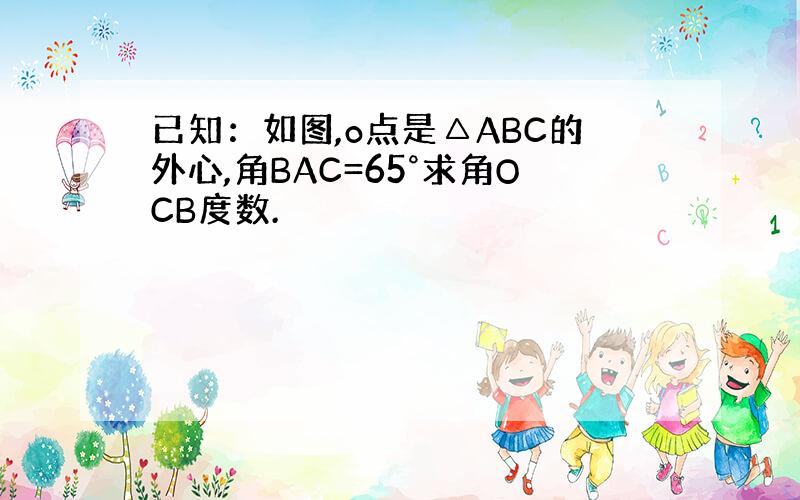 已知：如图,o点是△ABC的外心,角BAC=65°求角OCB度数.

1 2 ? B + C 1